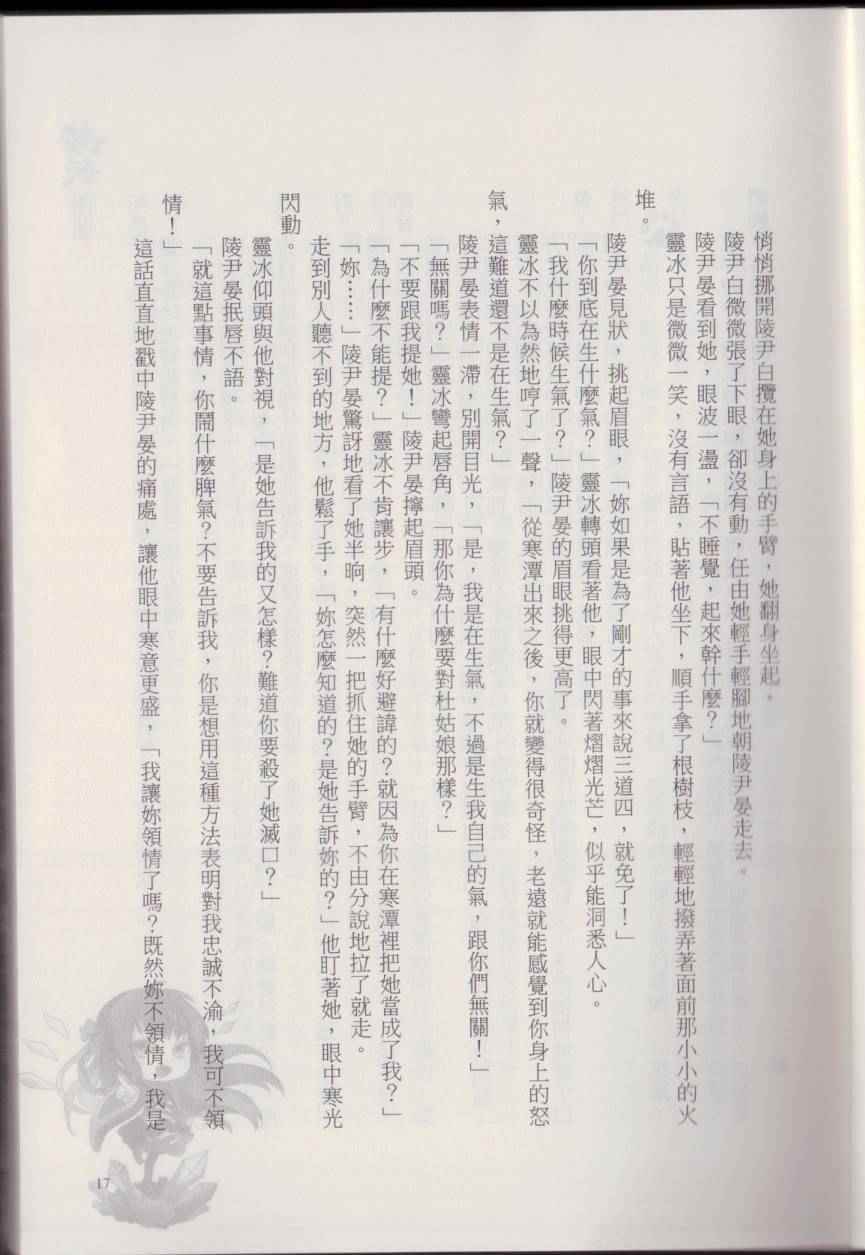 悄悄挪開陵尹白攬在她身上的手臂，她翻身坐起。

陵尹白微微張了下眼，卻沒有動，任由她輕手輕腳地朝陵尹晏走去。

陵尹晏看到她，眼波一盪，「不睡覺，起來幹什麼？」

靈冰只是微微一笑，沒有言語，貼著他坐下，順手拿了根樹枝，輕輕地撥弄著面前那小小的火堆。

陵尹晏見狀，挑起眉眼，「妳如果是為了剛才的事來說三道四，就免了！」

「你到底在生什麼氣？」靈冰轉頭看著他，眼中閃著熠熠光芒，似乎能洞悉人心。

「我什麼時候生氣了？」陵尹晏的眉眼挑得更高了。

靈冰不以為然地哼了一聲，「從寒潭出來之後，你就變得很奇怪，老遠就能感覺到你身上的怒氣，這難道還不是在生氣？」

陵尹晏表情一滯，別開目光，「是，我是在生氣，不過是生我自己的氣，跟你們無關！」

「無關嗎？」靈冰彎起唇角，「那你為什麼要對杜姑娘那樣？」

「不要跟我提她！」陵尹晏擰起眉頭。

「為什麼不能提？」靈冰不肯讓步，「有什麼好避諱的？就因為你在寒潭裡把她當成了我？」

「妳……」陵尹晏驚訝地看了她半晌，突然一把抓住她的手臂，不由分說地拉了就走。

走到別人聽不到的地方，他鬆了手，「妳怎麼知道的？是她告訴妳的？」他盯著她，眼中寒光閃動。

靈冰仰頭與他對視，「是她告訴我的又怎樣？難道你要殺了她滅口？」

陵尹晏抿唇不語。

「就這點事情，你鬧什麼脾氣？不要告訴我，你是想用這種方法表明對我忠誠不渝，我可不領情！」

這話直直地戳中陵尹晏的痛處，讓他眼中寒意更盛，「我讓妳領情了嗎？既然妳不領情，我是

17